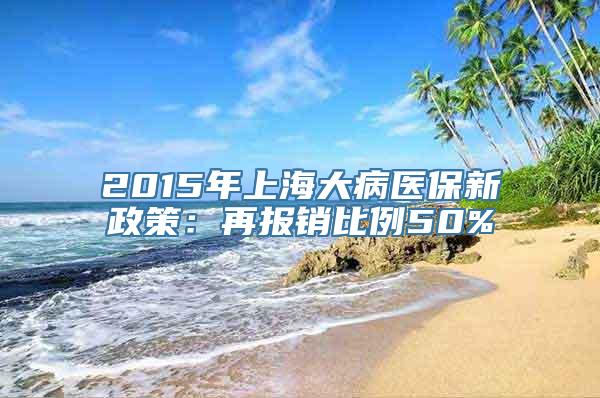 2015年上海大病医保新政策：再报销比例50%